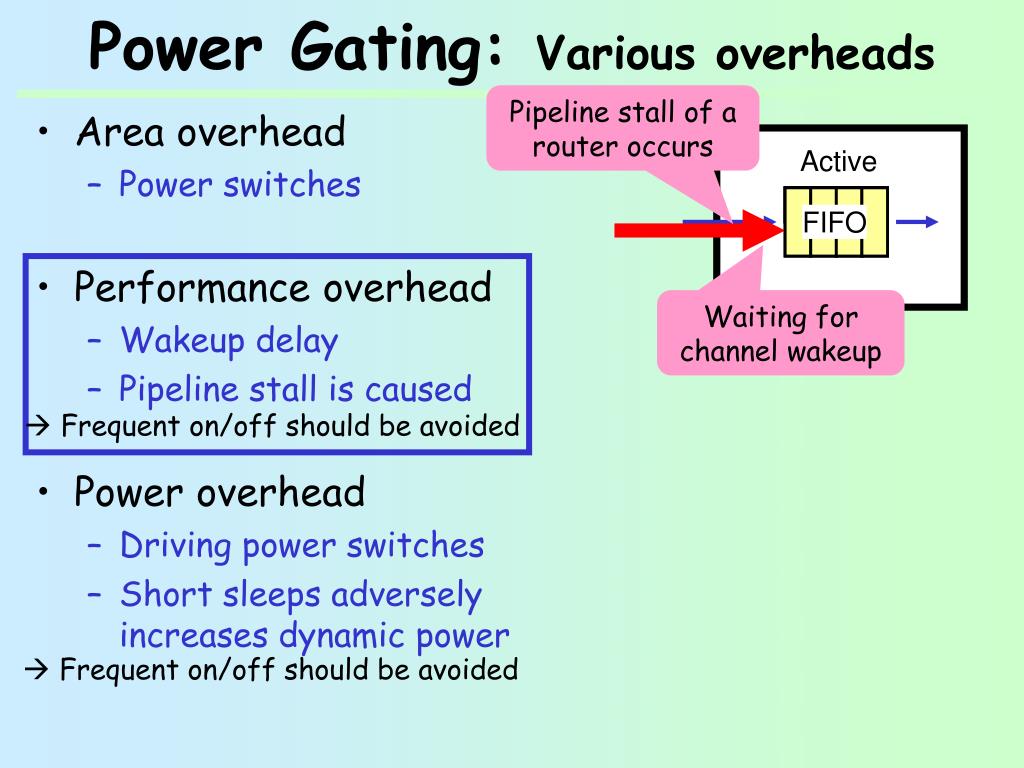 Power Gating: Various overheads

• Area overhead
– Power switches

• Performance overhead
– Wakeup delay
– Pipeline stall is caused
→ Frequent on/off should be avoided

• Power overhead
– Driving power switches
– Short sleeps adversely increases dynamic power
→ Frequent on/off should be avoided

Pipeline stall of a router occurs

Active

FIFO

Waiting for channel wakeup